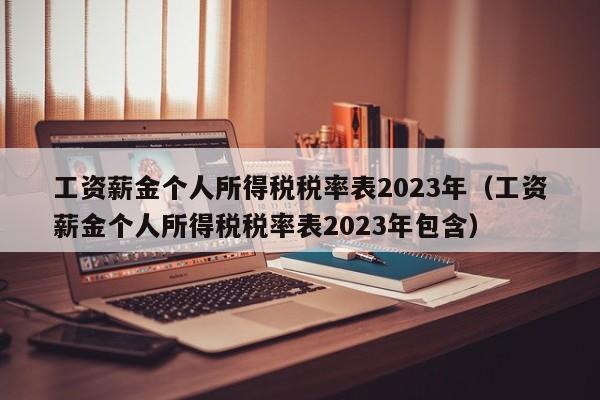 工资薪金个人所得税税率表2023年（工资薪金个人所得税税率表2023年包含）